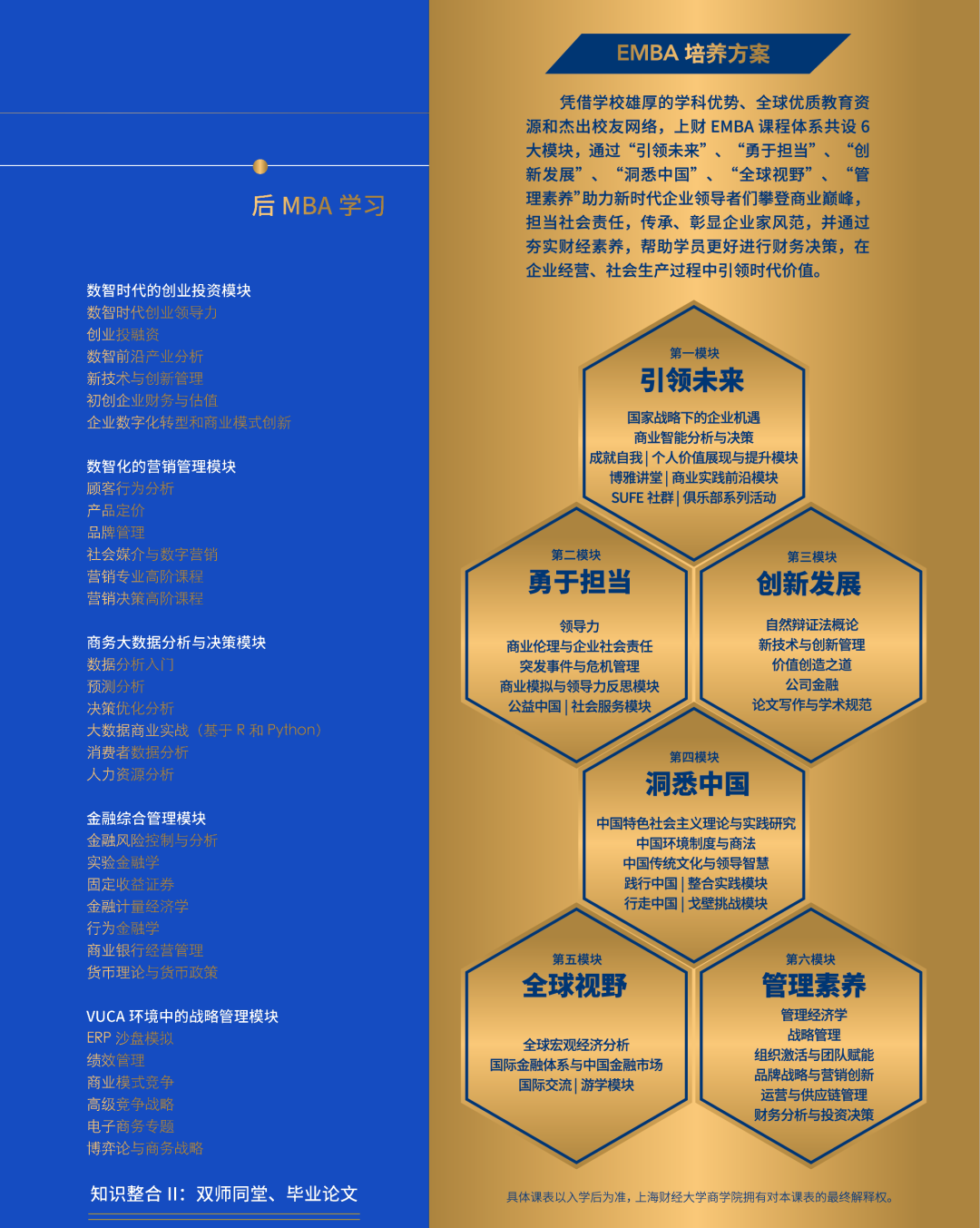 后 MBA 学习

数智时代的创业投资模块
数智时代创业领导力
创业投融资
数智前沿产业分析
新技术与创新管理
初创企业财务与估值
企业数字化转型和商业模式创新

数智化的营销管理模块
顾客行为分析
产品定价
品牌管理
社会媒介与数字营销
营销专业高阶课程
营销决策高阶课程

商务大数据分析与决策模块
数据分析入门
预测分析
决策优化分析
大数据商业实战（基于 R 和 Python）
消费者数据分析
人力资源分析

金融综合管理模块
金融风险控制与分析
实验金融学
固定收益证券
金融计量经济学
行为金融学
商业银行经营管理
货币理论与货币政策

VUCA 环境中的战略管理模块
ERP 沙盘模拟
绩效管理
商业模式竞争
高级竞争战略
电子商务专题
博弈论与商务战略

知识整合 II：双师同堂、毕业论文

EMBA 培养方案

凭借学校雄厚的学科优势、全球优质教育资源和杰出校友网络，上财 EMBA 课程体系共设 6 大模块，通过“引领未来”、“勇于担当”、“创新发展”、“洞悉中国”、“全球视野”、“管理素养”助力新时代企业领导者们攀登商业巅峰，担当社会责任，传承、彰显企业家风范，并通过夯实财经素养，帮助学员更好进行财务决策，在企业经营、社会生产过程中引领时代价值。

第一模块
引领未来
国家战略下的企业机遇
商业智能分析与决策
成就自我 | 个人价值展现与提升模块
博雅讲堂 | 商业实践前沿模块
SUFE 社群 | 俱乐部系列活动

第二模块
勇于担当
领导力
商业伦理与企业社会责任
突发事件与危机管理
商业模拟与领导力反思模块
公益中国 | 社会服务模块

第三模块
创新发展
自然辩证法概论
新技术与创新管理
价值创造之道
公司金融
论文写作与学术规范

第四模块
洞悉中国
中国特色社会主义理论与实践研究
中国环境制度与商法
中国传统文化与领导智慧
践行中国 | 整合实践模块
行走中国 | 戈壁挑战模块

第五模块
全球视野
全球宏观经济分析
国际金融体系与中国金融市场
国际交流 | 游学模块

第六模块
管理素养
管理经济学
战略管理
组织激活与团队赋能
品牌战略与营销创新
运营与供应链管理
财务分析与投资决策

具体课表以入学后为准，上海财经大学商学院拥有对本课表的最终解释权。